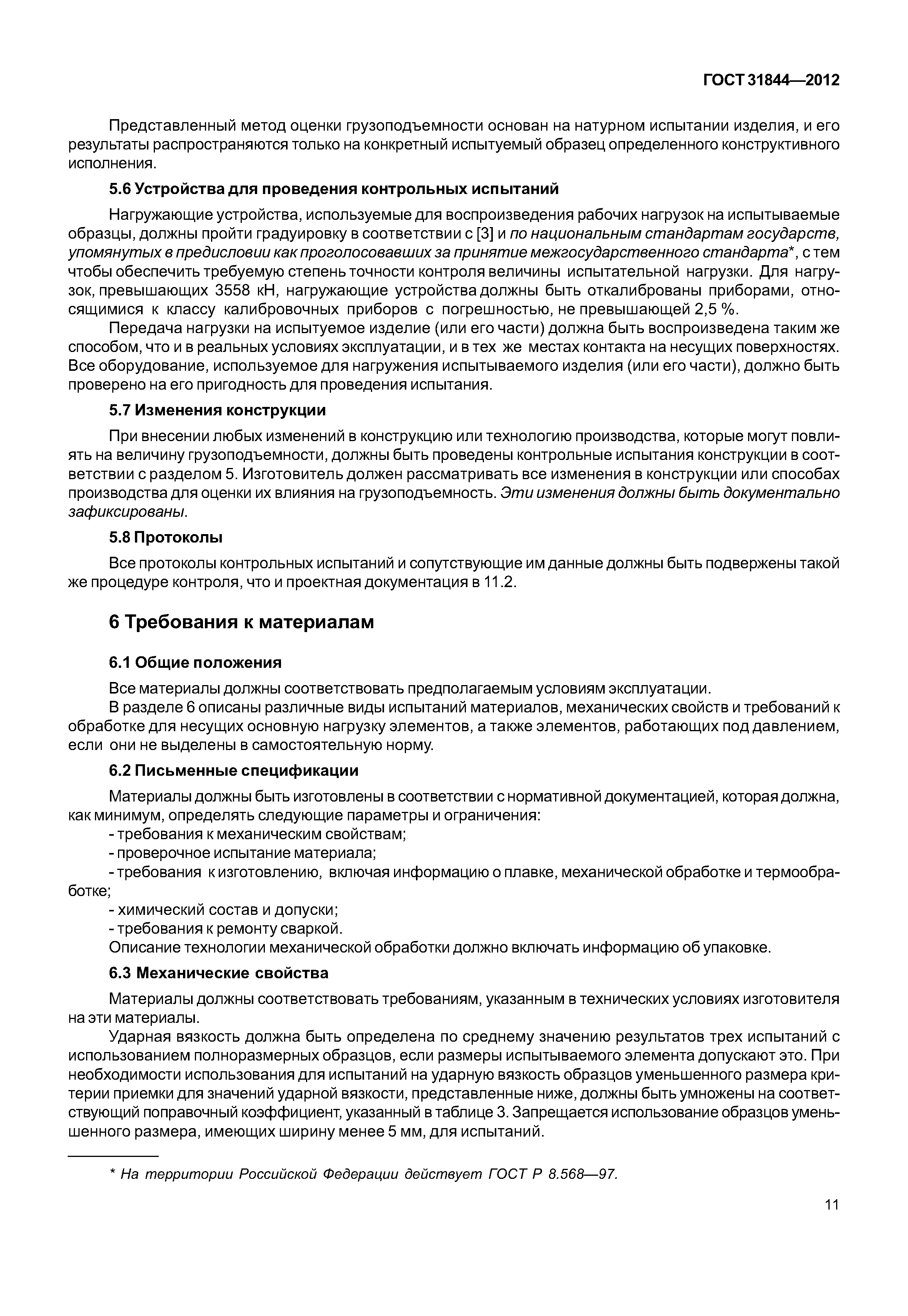 ГОСТ 31844—2012

Представленный метод оценки грузоподъемности основан на натурном испытании изделия, и его результаты распространяются только на конкретный испытуемый образец определенного конструктивного исполнения.

5.6 Устройства для проведения контрольных испытаний

Нагружающие устройства, используемые для воспроизведения рабочих нагрузок на испытываемые образцы, должны пройти градуировку в соответствии с [3] и по национальным стандартам государств, упомянутых в предисловии как проголосовавших за принятие межгосударственного стандарта*, с тем чтобы обеспечить требуемую степень точности контроля величины испытательной нагрузки. Для нагрузок, превышающих 3558 кН, нагружающие устройства должны быть откалиброваны приборами, относящимися к классу калибровочных приборов с погрешностью, не превышающей 2,5 %.

Передача нагрузки на испытуемое изделие (или его части) должна быть воспроизведена таким же способом, что и в реальных условиях эксплуатации, и в тех же местах контакта на несущих поверхностях. Все оборудование, используемое для нагружения испытываемого изделия (или его части), должно быть проверено на его пригодность для проведения испытания.

5.7 Изменения конструкции

При внесении любых изменений в конструкцию или технологию производства, которые могут повлиять на величину грузоподъемности, должны быть проведены контрольные испытания конструкции в соответствии с разделом 5. Изготовитель должен рассматривать все изменения в конструкции или способах производства для оценки их влияния на грузоподъемность. Эти изменения должны быть документально зафиксированы.

5.8 Протоколы

Все протоколы контрольных испытаний и сопутствующие им данные должны быть подвержены такой же процедуре контроля, что и проектная документация в 11.2.

6 Требования к материалам

6.1 Общие положения

Все материалы должны соответствовать предполагаемым условиям эксплуатации.

В разделе 6 описаны различные виды испытаний материалов, механических свойств и требований к обработке для несущих основную нагрузку элементов, а также элементов, работающих под давлением, если они не выделены в самостоятельную норму.

6.2 Письменные спецификации

Материалы должны быть изготовлены в соответствии с нормативной документацией, которая должна, как минимум, определять следующие параметры и ограничения:

- требования к механическим свойствам;
- проверочное испытание материала;
- требования к изготовлению, включая информацию о плавке, механической обработке и термообработке;
- химический состав и допуски;
- требования к ремонту сваркой.

Описание технологии механической обработки должно включать информацию об упаковке.

6.3 Механические свойства

Материалы должны соответствовать требованиям, указанным в технических условиях изготовителя на эти материалы.

Ударная вязкость должна быть определена по среднему значению результатов трех испытаний с использованием полноразмерных образцов, если размеры испытываемого элемента допускают это. При необходимости использования для испытаний на ударную вязкость образцов уменьшенного размера критерии приемки для значений ударной вязкости, представленные ниже, должны быть умножены на соответствующий поправочный коэффициент, указанный в таблице 3. Запрещается использование образцов уменьшенного размера, имеющих ширину менее 5 мм, для испытаний.

* На территории Российской Федерации действует ГОСТ Р 8.568—97.

11